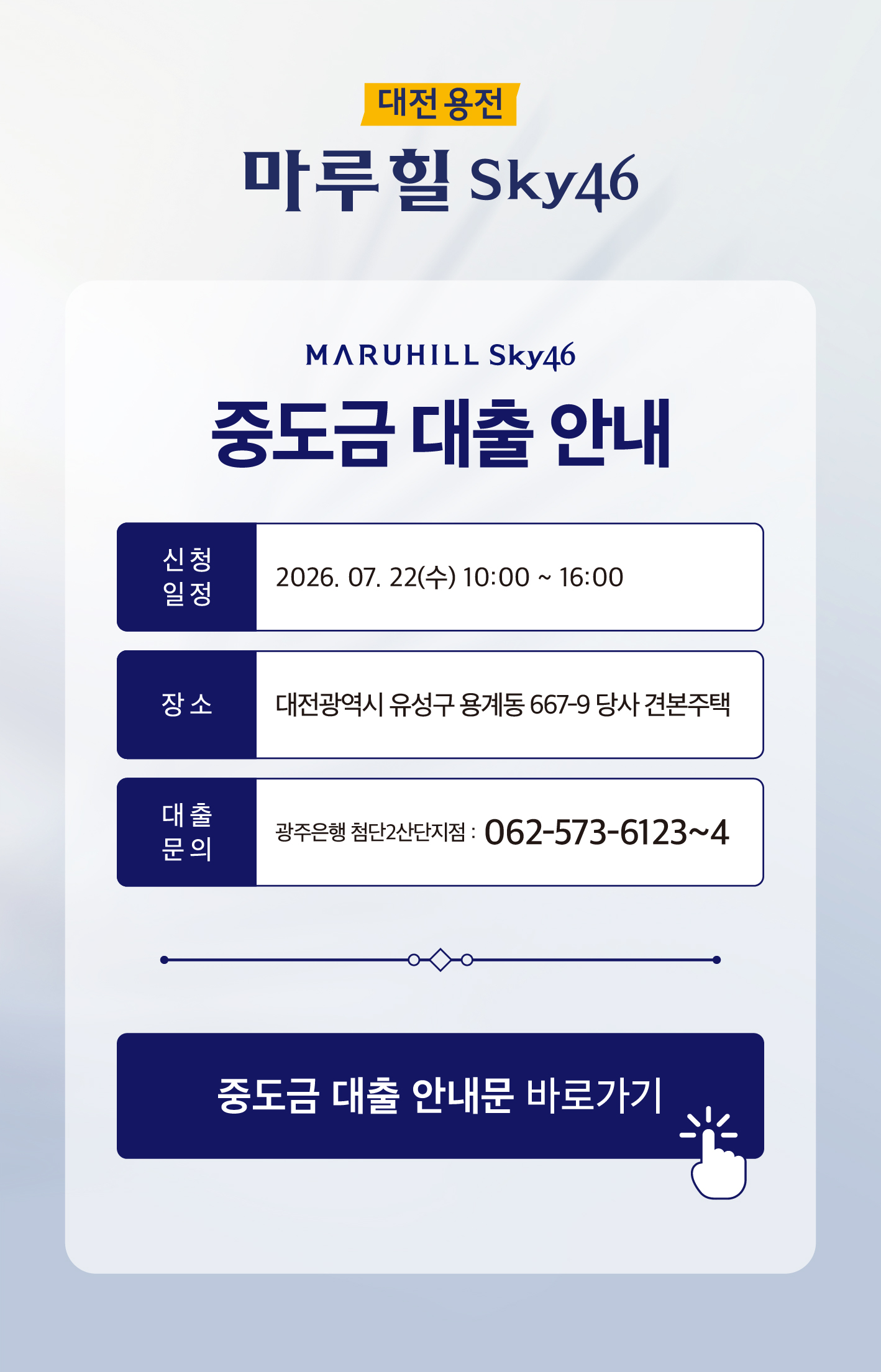 대전 용전

마루힐 Sky46

MARUHILL Sky46

중도금 대출 안내

신청
일정

2026. 07. 22(수) 10:00 ~ 16:00

장소

대전광역시 유성구 용계동 667-9 당사 견본주택

대출
문의

광주은행 첨단2산단지점 : 062-573-6123~4

중도금 대출 안내문 바로가기